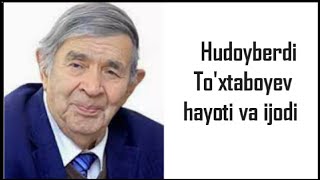 Hudoyberdi To'xtaboyev hayoti va ijodi